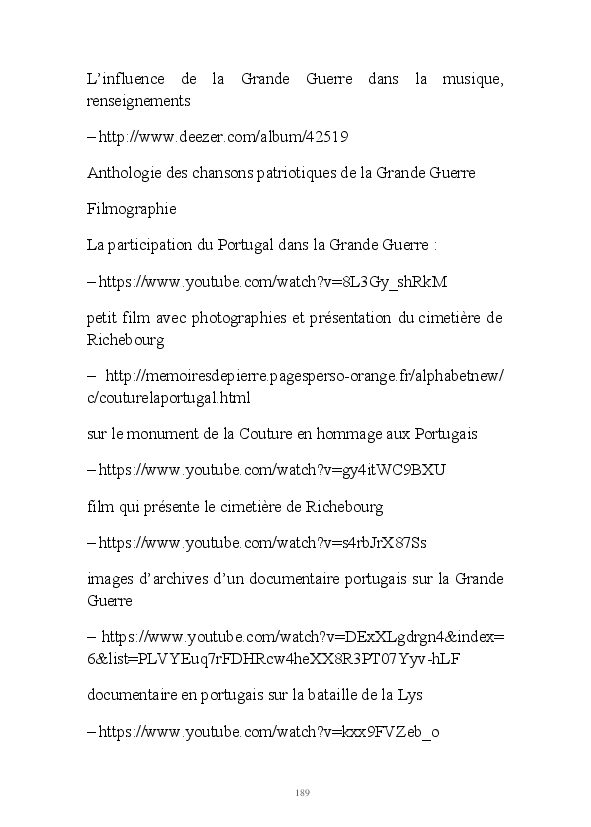 L'influence de la Grande Guerre dans la musique, renseignements

– http://www.deezer.com/album/42519

Anthologie des chansons patriotiques de la Grande Guerre

Filmographie

La participation du Portugal dans la Grande Guerre :

– https://www.youtube.com/watch?v=8L3Gy_shRkM

petit film avec photographies et présentation du cimetière de Richebourg

– http://memoiresdepierre.pagesperso-orange.fr/alphabetnew/c/couturelaportugal.html

sur le monument de la Couture en hommage aux Portugais

– https://www.youtube.com/watch?v=gy4itWC9BXU

film qui présente le cimetière de Richebourg

– https://www.youtube.com/watch?v=s4rbJrX87Ss

images d'archives d'un documentaire portugais sur la Grande Guerre

– https://www.youtube.com/watch?v=DExXLgdrgn4&index=6&list=PLVYEuq7rFDHRcw4heXX8R3PT07Yyv-hLF

documentaire en portugais sur la bataille de la Lys

– https://www.youtube.com/watch?v=kxx9FVZeb_o

189